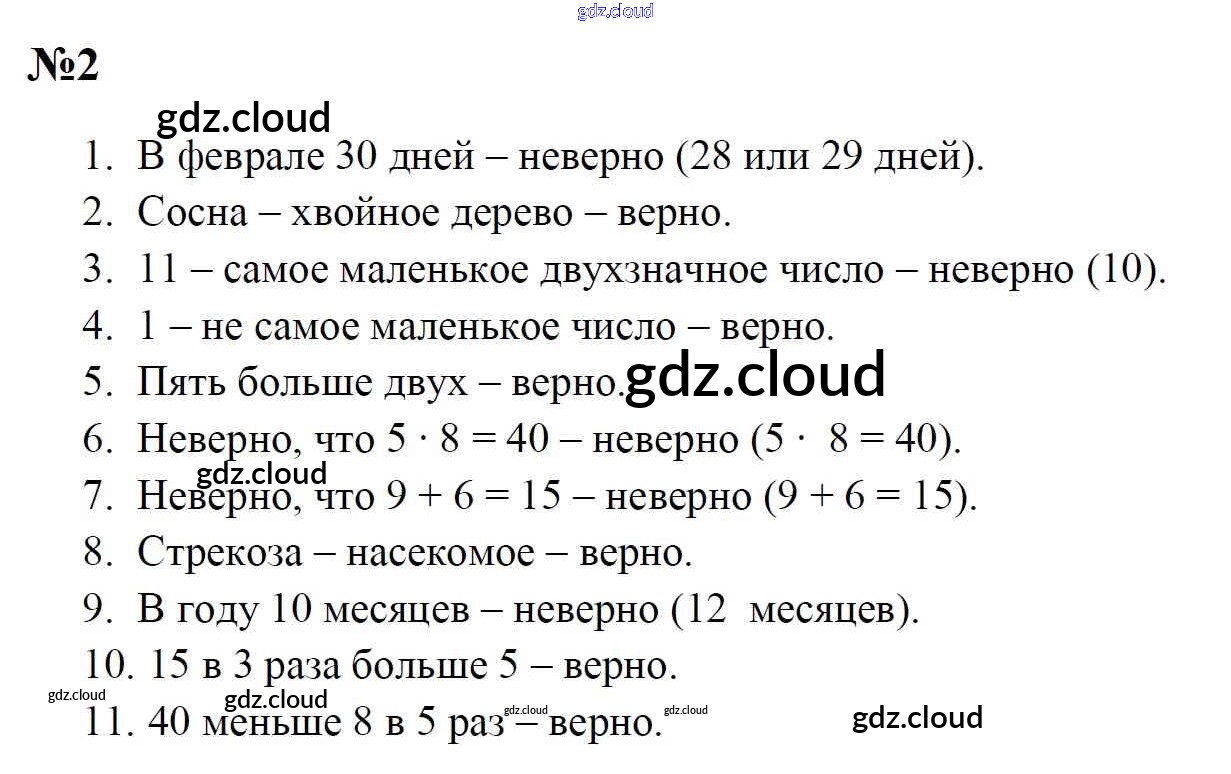 №2

1. В феврале 30 дней – неверно (28 или 29 дней).
2. Сосна – хвойное дерево – верно.
3. 11 – самое маленькое двухзначное число – неверно (10).
4. 1 – не самое маленькое число – верно.
5. Пять больше двух – верно.
6. Неверно, что $5 \cdot 8 = 40$ – неверно ($5 \cdot 8 = 40$).
7. Неверно, что $9 + 6 = 15$ – неверно ($9 + 6 = 15$).
8. Стрекоза – насекомое – верно.
9. В году 10 месяцев – неверно (12 месяцев).
10. 15 в 3 раза больше 5 – верно.
11. 40 меньше 8 в 5 раз – верно.

gdz.cloud